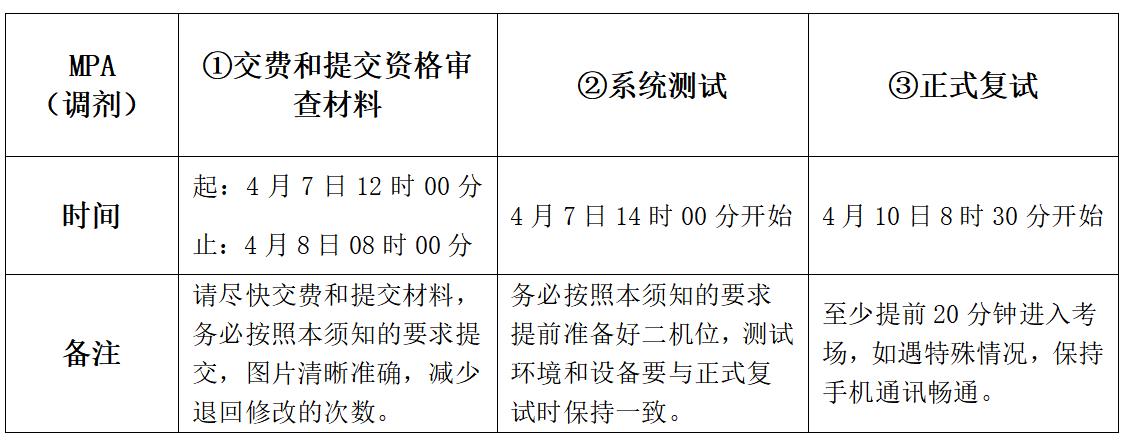 | MPA（调剂） | ①交费和提交资格审查材料 | ②系统测试 | ③正式复试 |
|---|---|---|---|
| 时间 | 起：4月7日12时00分 止：4月8日08时00分 | 4月7日14时00分开始 | 4月10日8时30分开始 |
| 备注 | 请尽快交费和提交材料，务必按照本须知的要求提交，图片清晰准确，减少退回修改的次数。 | 务必按照本须知的要求提前准备好二机位，测试环境和设备要与正式复试时保持一致。 | 至少提前20分钟进入考场，如遇特殊情况，保持手机通讯畅通。 |